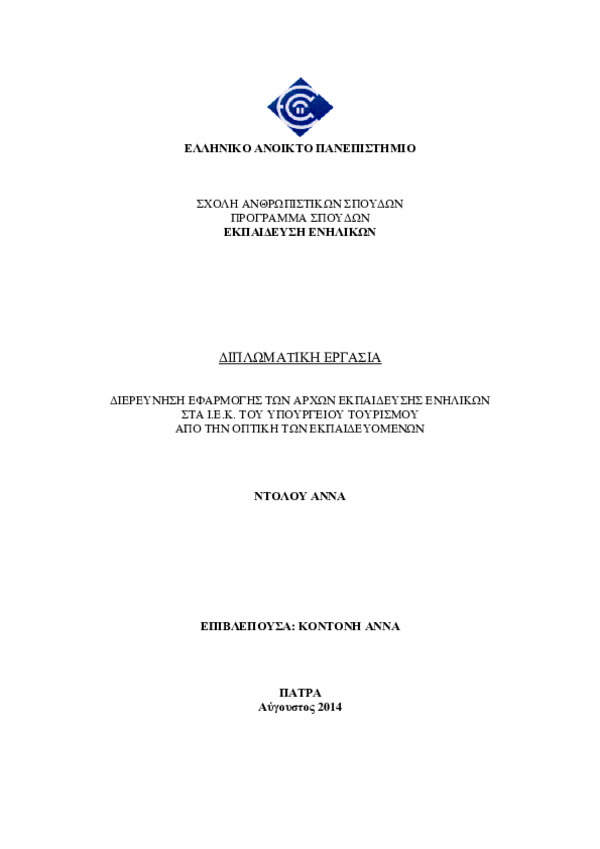 ΕΛΛΗΝΙΚΟ ΑΝΟΙΚΤΟ ΠΑΝΕΠΙΣΤΗΜΙΟ

ΣΧΟΛΗ ΑΝΘΡΩΠΙΣΤΙΚΩΝ ΣΠΟΥΔΩΝ
ΠΡΟΓΡΑΜΜΑ ΣΠΟΥΔΩΝ
ΕΚΠΑΙΔΕΥΣΗ ΕΝΗΛΙΚΩΝ

ΔΙΠΛΩΜΑΤΙΚΗ ΕΡΓΑΣΙΑ

ΔΙΕΡΕΥΝΗΣΗ ΕΦΑΡΜΟΓΗΣ ΤΩΝ ΑΡΧΩΝ ΕΚΠΑΙΔΕΥΣΗΣ ΕΝΗΛΙΚΩΝ
ΣΤΑ Ι.Ε.Κ. ΤΟΥ ΥΠΟΥΡΓΕΙΟΥ ΤΟΥΡΙΣΜΟΥ
ΑΠΟ ΤΗΝ ΟΠΤΙΚΗ ΤΩΝ ΕΚΠΑΙΔΕΥΟΜΕΝΩΝ

ΝΤΟΛΟΥ ΑΝΝΑ

ΕΠΙΒΛΕΠΟΥΣΑ: ΚΟΝΤΟΝΗ ΑΝΝΑ

ΠΑΤΡΑ
Αύγουστος 2014